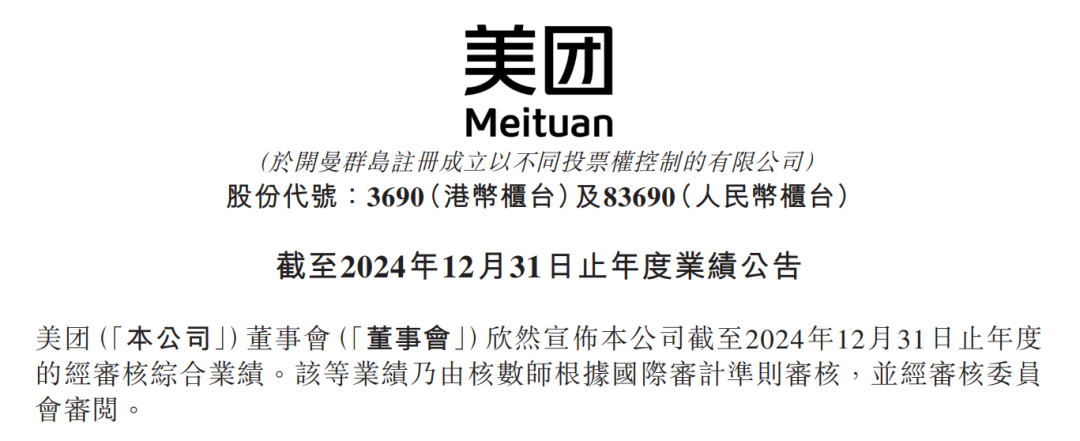 美团
Meituan
(於開曼群島註冊成立以不同投票權控制的有限公司)
股份代號：3690(港幣櫃台)及83690(人民幣櫃台)

截至2024年12月31日止年度業績公告

美团(「本公司」)董事會(「董事會」)欣然宣佈本公司截至2024年12月31日止年度的經審核綜合業績。該等業績乃由核數師根據國際審計準則審核，並經審核委員會審閱。